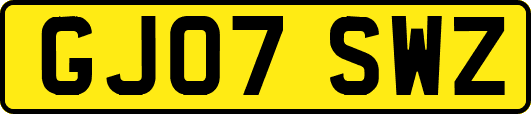 GJ07 SWZ